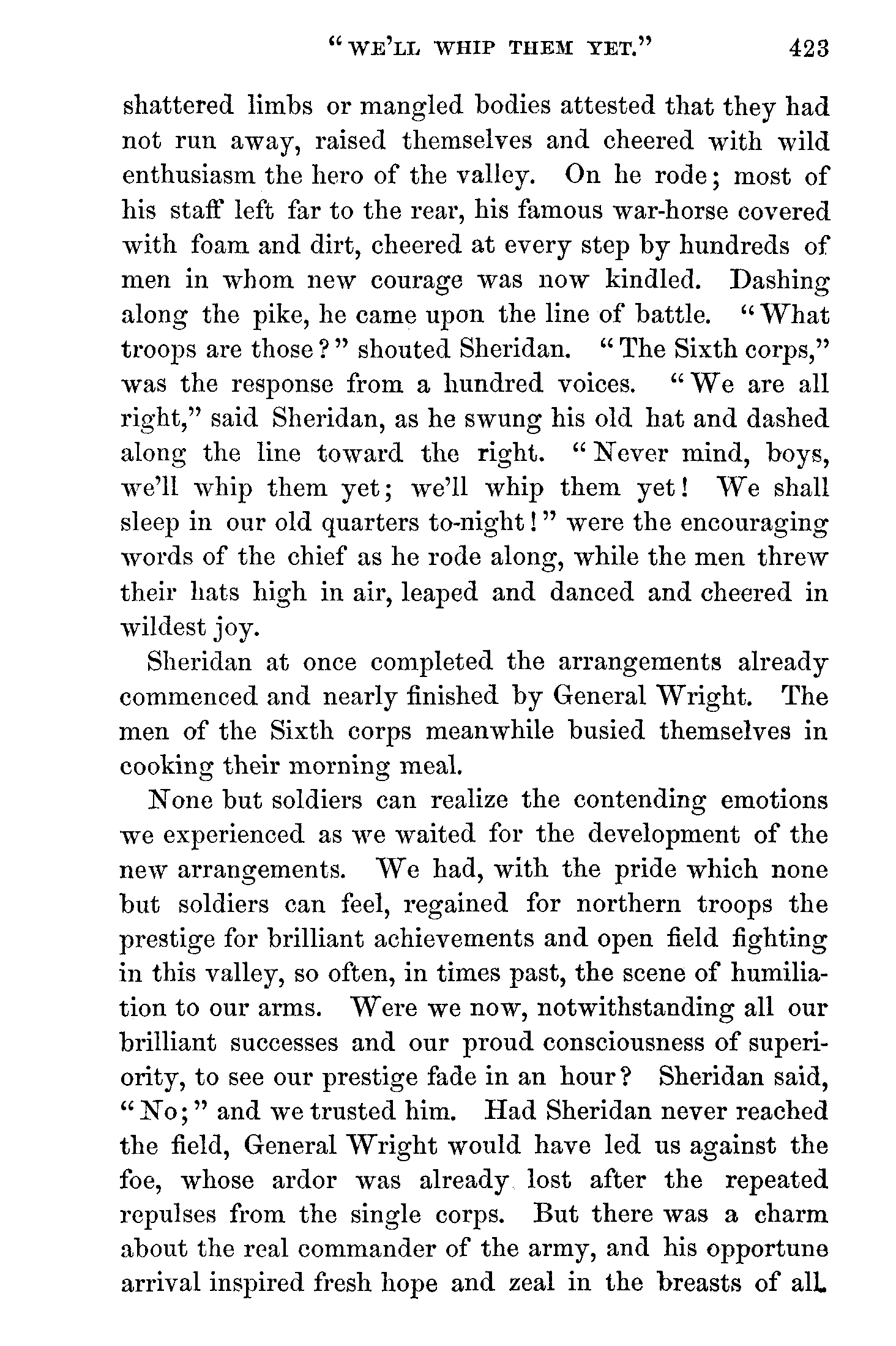 "WE'LL WHIP THEM YET." 423

shattered limbs or mangled bodies attested that they had not run away, raised themselves and cheered with wild enthusiasm the hero of the valley. On he rode; most of his staff left far to the rear, his famous war-horse covered with foam and dirt, cheered at every step by hundreds of men in whom new courage was now kindled. Dashing along the pike, he came upon the line of battle. "What troops are those?" shouted Sheridan. "The Sixth corps," was the response from a hundred voices. "We are all right," said Sheridan, as he swung his old hat and dashed along the line toward the right. "Never mind, boys, we'll whip them yet; we'll whip them yet! We shall sleep in our old quarters to-night!" were the encouraging words of the chief as he rode along, while the men threw their hats high in air, leaped and danced and cheered in wildest joy.

Sheridan at once completed the arrangements already commenced and nearly finished by General Wright. The men of the Sixth corps meanwhile busied themselves in cooking their morning meal.

None but soldiers can realize the contending emotions we experienced as we waited for the development of the new arrangements. We had, with the pride which none but soldiers can feel, regained for northern troops the prestige for brilliant achievements and open field fighting in this valley, so often, in times past, the scene of humiliation to our arms. Were we now, notwithstanding all our brilliant successes and our proud consciousness of superiority, to see our prestige fade in an hour? Sheridan said, "No;" and we trusted him. Had Sheridan never reached the field, General Wright would have led us against the foe, whose ardor was already lost after the repeated repulses from the single corps. But there was a charm about the real commander of the army, and his opportune arrival inspired fresh hope and zeal in the breasts of all.